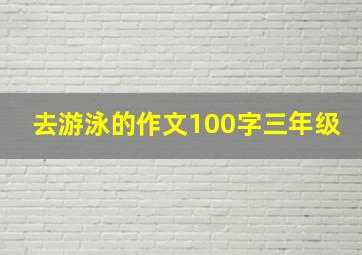 去游泳的作文100字三年级